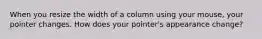 When you resize the width of a column using your mouse, your pointer changes. How does your pointer's appearance change?